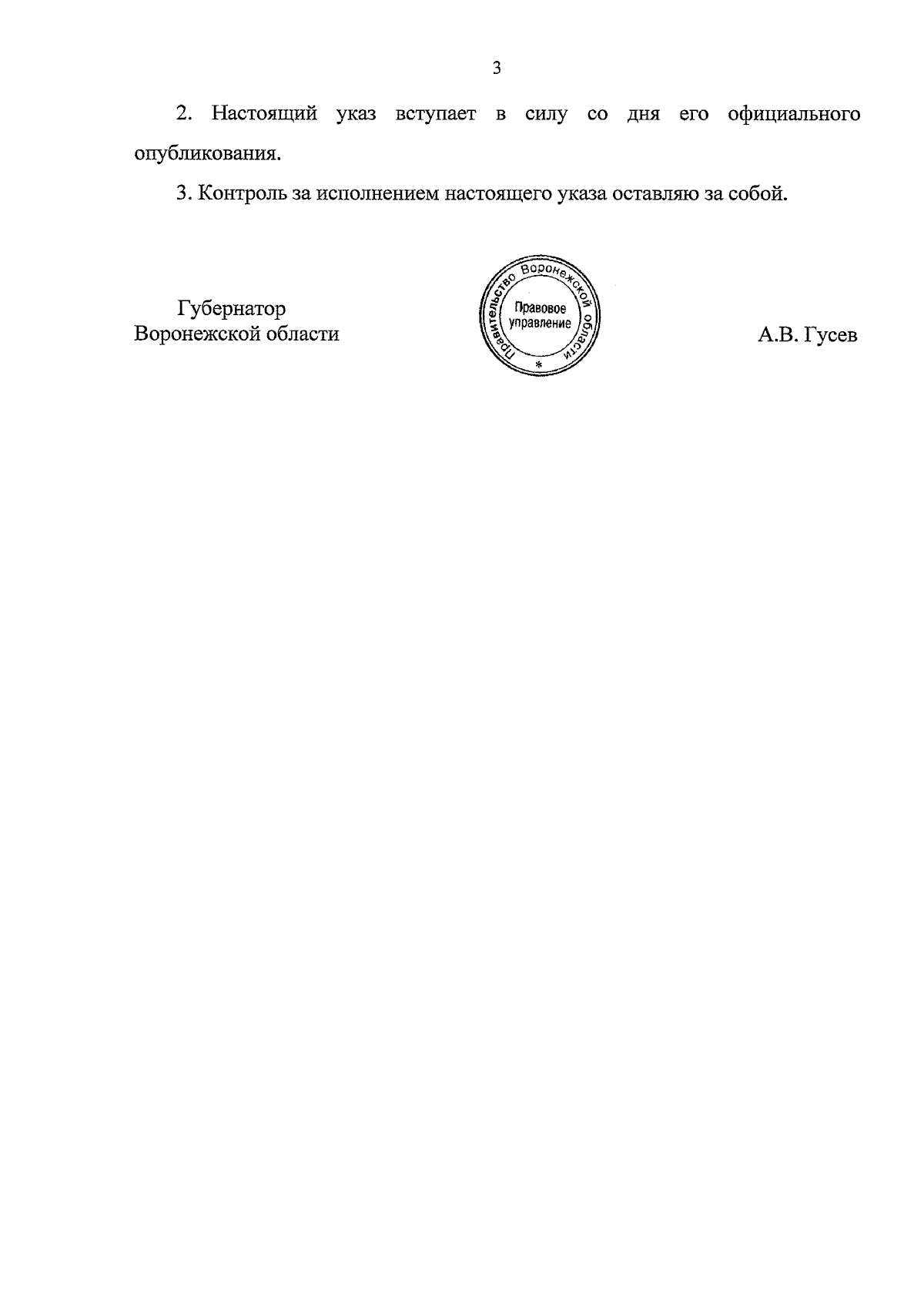 3

2. Настоящий указ вступает в силу со дня его официального опубликования.

3. Контроль за исполнением настоящего указа оставляю за собой.

Губернатор
Воронежской области

Правительство Воронежской области
Правовое
управление
*

А.В. Гусев